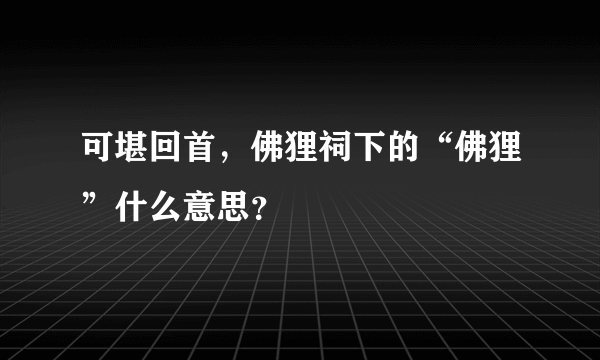 可堪回首，佛狸祠下的“佛狸”什么意思?